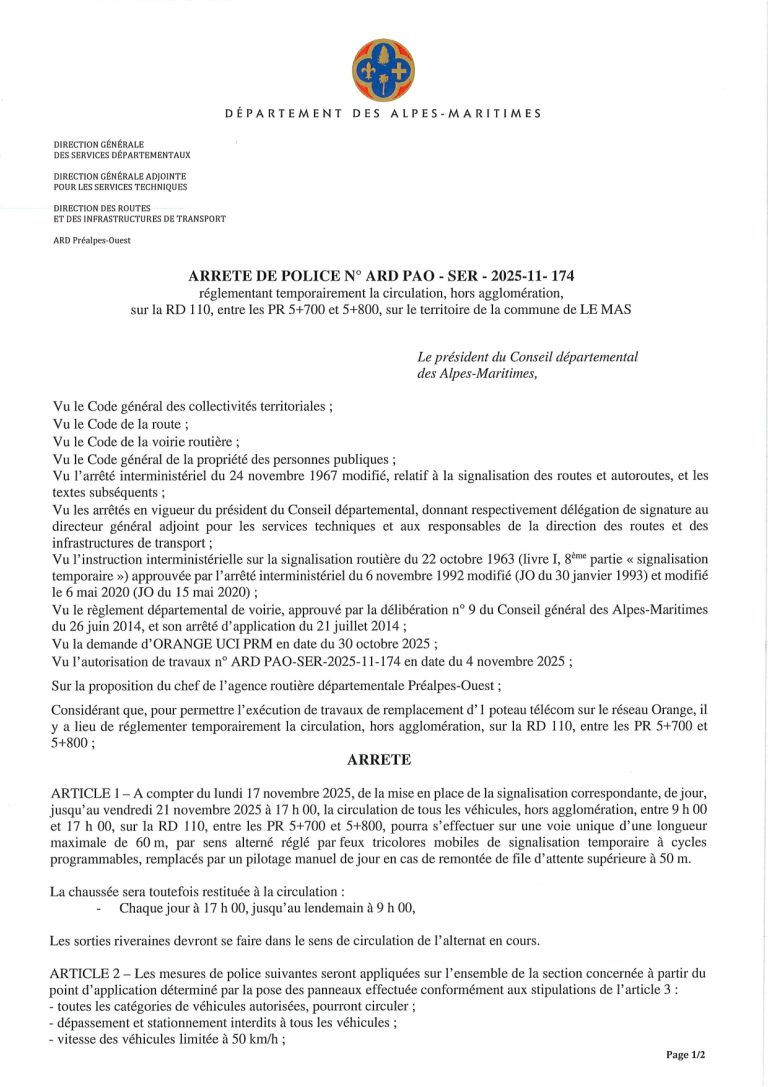 DÉPARTEMENT DES ALPES-MARITIMES

DIRECTION GÉNÉRALE
DES SERVICES DÉPARTEMENTAUX

DIRECTION GÉNÉRALE ADJOINTE
POUR LES SERVICES TECHNIQUES

DIRECTION DES ROUTES
ET DES INFRASTRUCTURES DE TRANSPORT

ARD Préalpes-Ouest

ARRETE DE POLICE N° ARD PAO - SER - 2025-11- 174
réglementant temporairement la circulation, hors agglomération, sur la RD 110, entre les PR 5+700 et 5+800, sur le territoire de la commune de LE MAS

Le président du Conseil départemental
des Alpes-Maritimes,

Vu le Code général des collectivités territoriales ;
Vu le Code de la route ;
Vu le Code de la voirie routière ;
Vu le Code général de la propriété des personnes publiques ;
Vu l'arrêté interministériel du 24 novembre 1967 modifié, relatif à la signalisation des routes et autoroutes, et les textes subséquents ;
Vu les arrêtés en vigueur du président du Conseil départemental, donnant respectivement délégation de signature au directeur général adjoint pour les services techniques et aux responsables de la direction des routes et des infrastructures de transport ;
Vu l'instruction interministérielle sur la signalisation routière du 22 octobre 1963 (livre I, 8$^{ème}$ partie « signalisation temporaire ») approuvée par l'arrêté interministériel du 6 novembre 1992 modifié (JO du 30 janvier 1993) et modifié le 6 mai 2020 (JO du 15 mai 2020) ;
Vu le règlement départemental de voirie, approuvé par la délibération n° 9 du Conseil général des Alpes-Maritimes du 26 juin 2014, et son arrêté d'application du 21 juillet 2014 ;
Vu la demande d'ORANGE UCI PRM en date du 30 octobre 2025 ;
Vu l'autorisation de travaux n° ARD PAO-SER-2025-11-174 en date du 4 novembre 2025 ;

Sur la proposition du chef de l'agence routière départementale Préalpes-Ouest ;

Considérant que, pour permettre l'exécution de travaux de remplacement d'1 poteau télécom sur le réseau Orange, il y a lieu de réglementer temporairement la circulation, hors agglomération, sur la RD 110, entre les PR 5+700 et 5+800 ;

ARRETE

ARTICLE 1 – A compter du lundi 17 novembre 2025, de la mise en place de la signalisation correspondante, de jour, jusqu'au vendredi 21 novembre 2025 à 17 h 00, la circulation de tous les véhicules, hors agglomération, entre 9 h 00 et 17 h 00, sur la RD 110, entre les PR 5+700 et 5+800, pourra s'effectuer sur une voie unique d'une longueur maximale de 60 m, par sens alterné réglé par feux tricolores mobiles de signalisation temporaire à cycles programmables, remplacés par un pilotage manuel de jour en cas de remontée de file d'attente supérieure à 50 m.

La chaussée sera toutefois restituée à la circulation :
- Chaque jour à 17 h 00, jusqu'au lendemain à 9 h 00,

Les sorties riveraines devront se faire dans le sens de circulation de l'alternat en cours.

ARTICLE 2 – Les mesures de police suivantes seront appliquées sur l'ensemble de la section concernée à partir du point d'application déterminé par la pose des panneaux effectuée conformément aux stipulations de l'article 3 :
- toutes les catégories de véhicules autorisées, pourront circuler ;
- dépassement et stationnement interdits à tous les véhicules ;
- vitesse des véhicules limitée à 50 km/h ;

Page 1/2